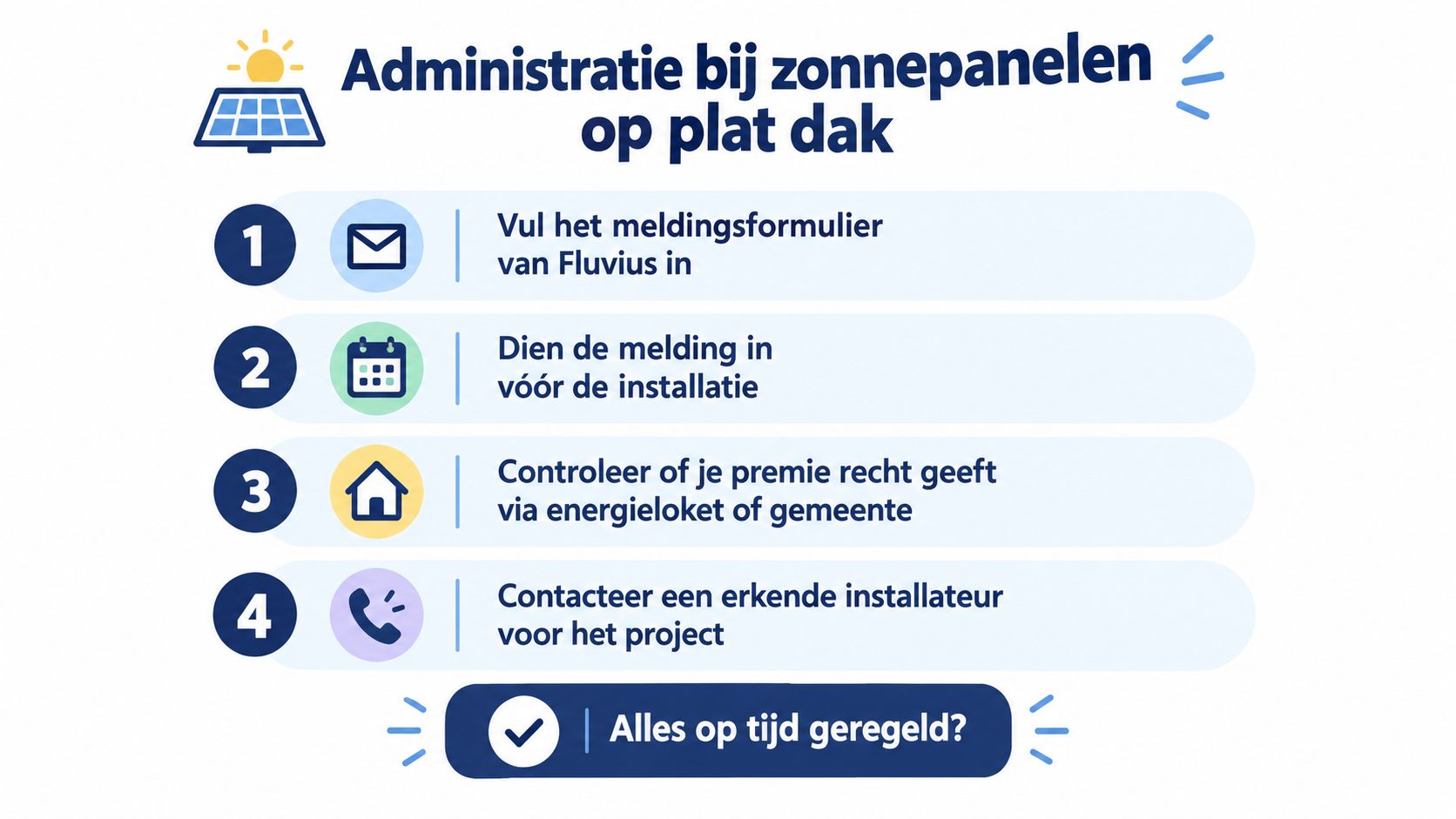 Administratie bij zonnepanelen op plat dak

1 Vul het meldingsformulier van Fluvius in

2 Dien de melding in vóór de installatie

3 Controleer of je premie recht geeft via energieloket of gemeente

4 Contacteer een erkende installateur voor het project

Alles op tijd geregeld?